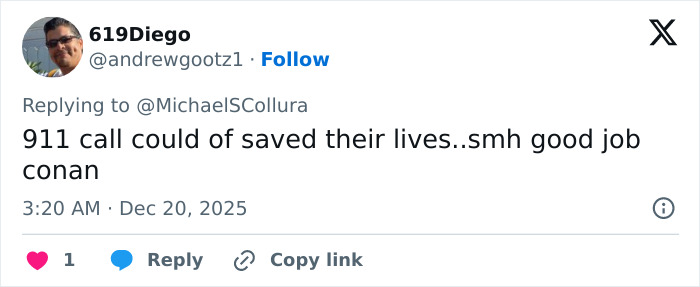 619Diego
@andrewgootz1 · Follow

Replying to @MichaelSCollura

911 call could of saved their lives..smh good job conan

3:20 AM · Dec 20, 2025

1 Reply Copy link